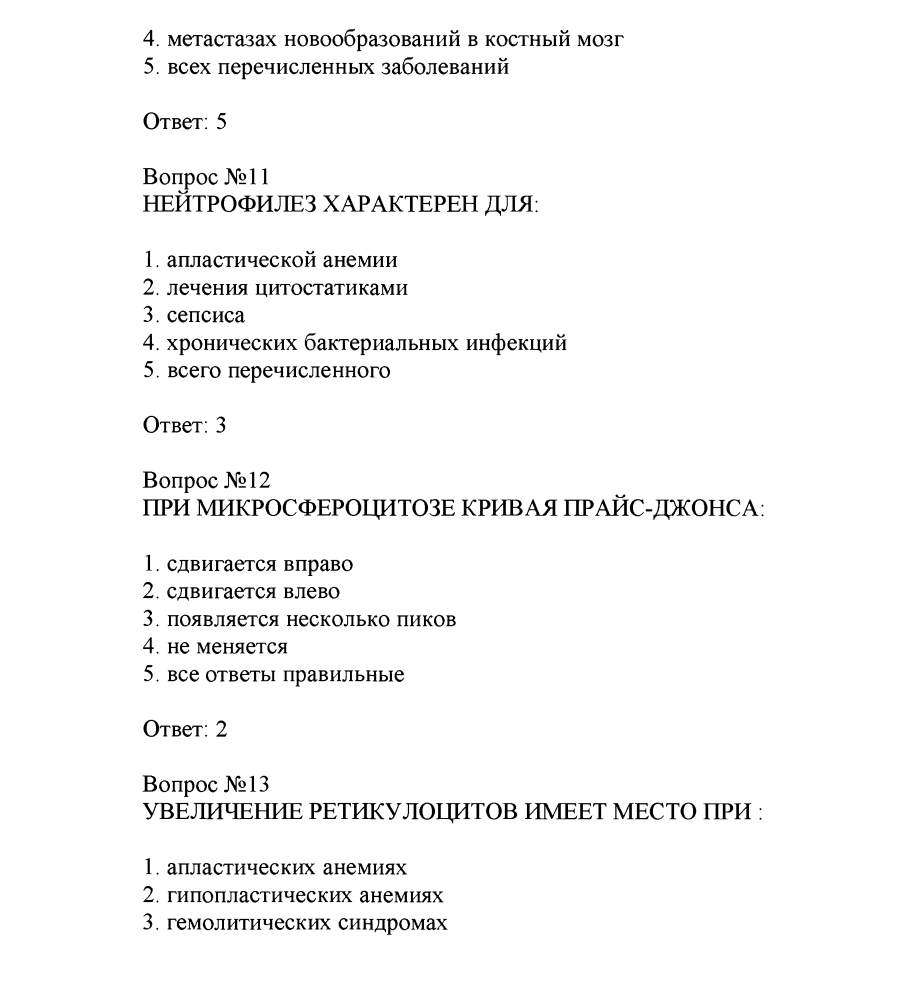 4. метастазах новообразований в костный мозг
5. всех перечисленных заболеваний

Ответ: 5

Вопрос №11
НЕЙТРОФИЛЕЗ ХАРАКТЕРЕН ДЛЯ:

1. апластической анемии
2. лечения цитостатиками
3. сепсиса
4. хронических бактериальных инфекций
5. всего перечисленного

Ответ: 3

Вопрос №12
ПРИ МИКРОСФЕРОЦИТОЗЕ КРИВАЯ ПРАЙС-ДЖОНСА:

1. сдвигается вправо
2. сдвигается влево
3. появляется несколько пиков
4. не меняется
5. все ответы правильные

Ответ: 2

Вопрос №13
УВЕЛИЧЕНИЕ РЕТИКУЛОЦИТОВ ИМЕЕТ МЕСТО ПРИ :

1. апластических анемиях
2. гипопластических анемиях
3. гемолитических синдромах